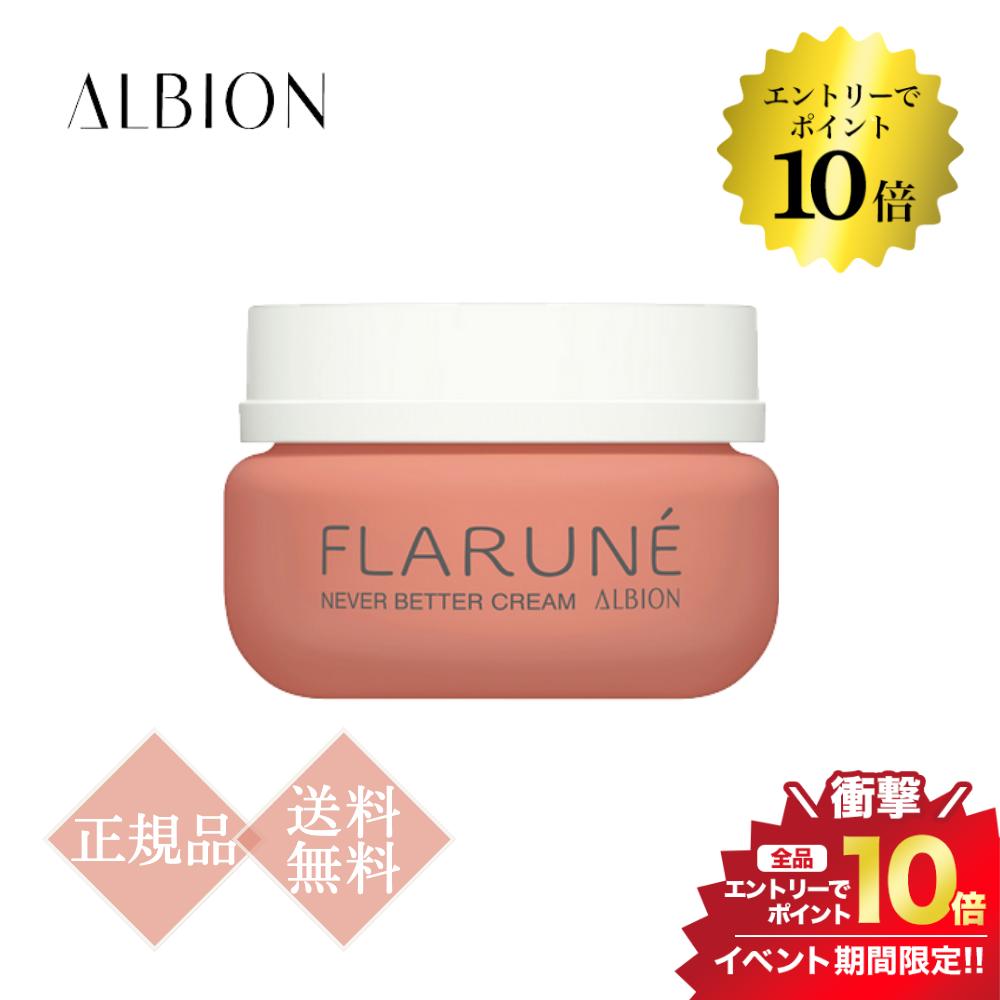 ALBION

エントリーで
ポイント
10倍

FLARUNÉ
NEVER BETTER CREAM ALBION

正規品

送料
無料

衝撃
全品
エントリーで
ポイント
10倍
イベント期間限定!!